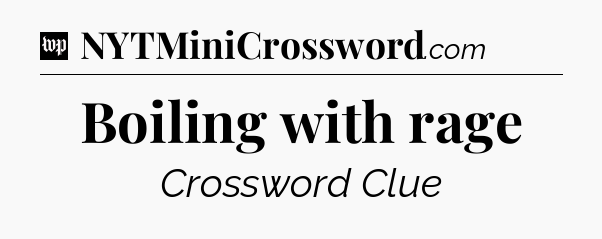 wp NYTMiniCrossword.com

Boiling with rage

Crossword Clue